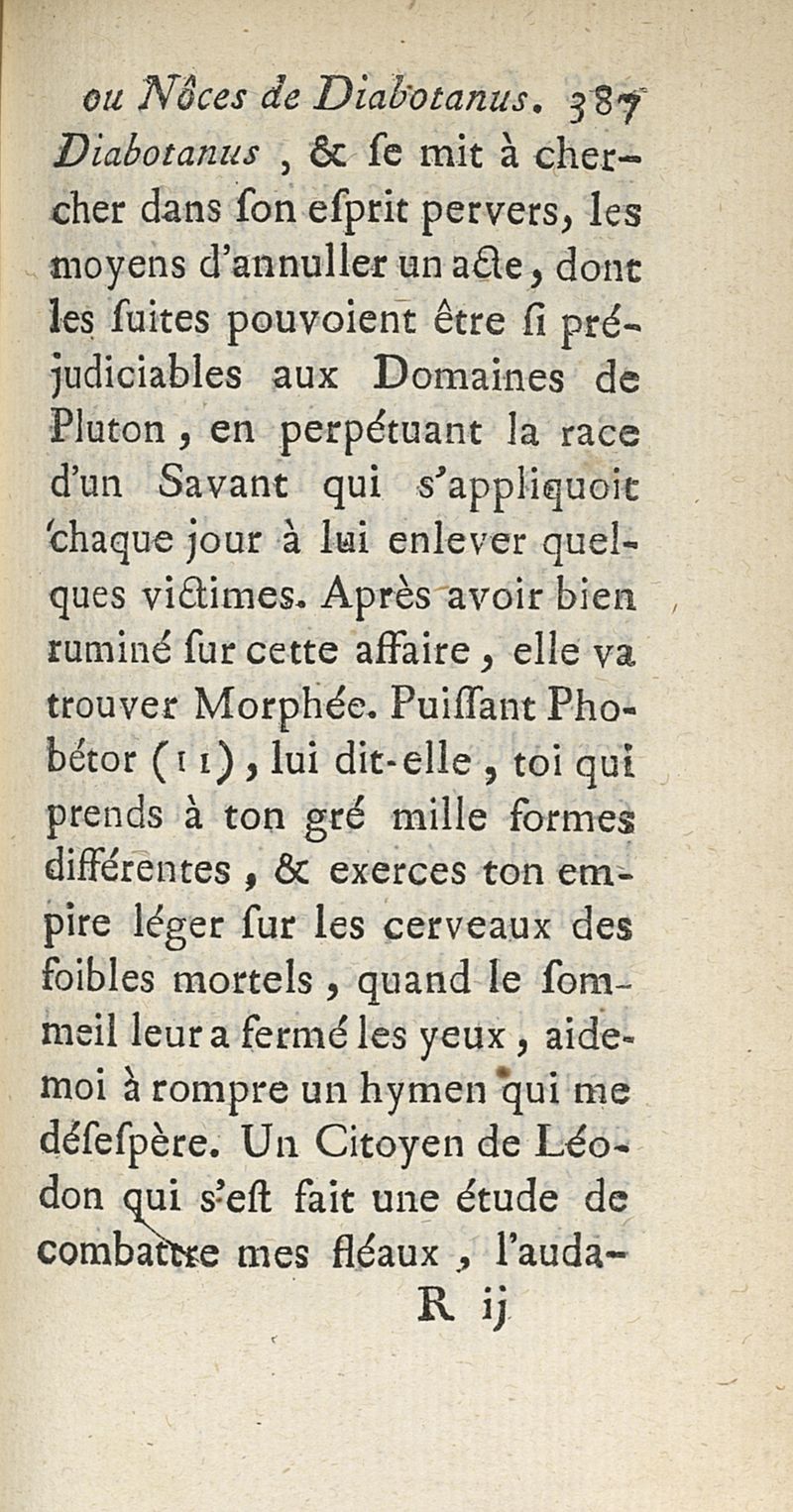 ou Nôces de Diabotanus. 387

Diabotanus, & ſe mit à chercher dans ſon eſprit pervers, les moyens d'annuller un acte, dont les ſuites pouvoient être ſi préjudiciables aux Domaines de Pluton, en perpétuant la race d'un Savant qui s'appliquoit chaque jour à lui enlever quelques victimes. Après avoir bien ruminé ſur cette affaire, elle va trouver Morphée. Puiſſant Phobétor (11), lui dit-elle, toi qui prends à ton gré mille formes différentes, & exerces ton empire léger ſur les cerveaux des foibles mortels, quand le ſommeil leur a fermé les yeux, aide-moi à rompre un hymen qui me déſeſpère. Un Citoyen de Léodon qui s'eſt fait une étude de combattre mes fléaux, l'auda-

R ij